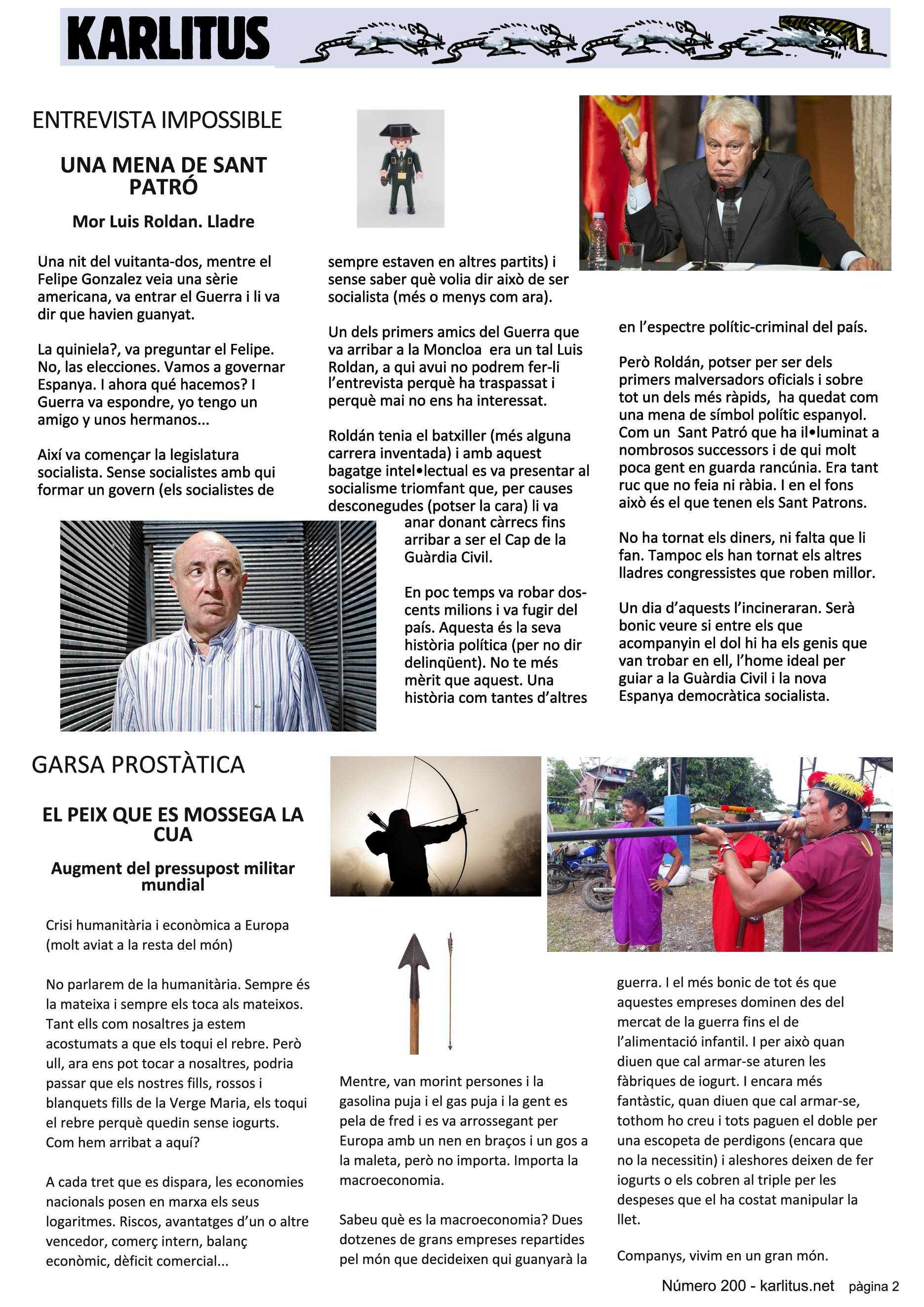 KARLITUS

ENTREVISTA IMPOSSIBLE

UNA MENA DE SANT PATRÓ

Mor Luis Roldan. Lladre

Una nit del vuitanta-dos, mentre el Felipe Gonzalez veia una sèrie americana, va entrar el Guerra i li va dir que havien guanyat.

La quiniela?, va preguntar el Felipe. No, las elecciones. Vamos a governar Espanya. I ahora qué hacemos? I Guerra va espondre, yo tengo un amigo y unos hermanos...

Així va començar la legislatura socialista. Sense socialistes amb qui formar un govern (els socialistes de sempre estaven en altres partits) i sense saber què volia dir això de ser socialista (més o menys com ara).

Un dels primers amics del Guerra que va arribar a la Moncloa era un tal Luis Roldan, a qui avui no podrem fer-li l'entrevista perquè ha traspassat i perquè mai no ens ha interessat.

Roldán tenia el batxiller (més alguna carrera inventada) i amb aquest bagatge intel•lectual es va presentar al socialisme triomfant que, per causes desconegudes (potser la cara) li va anar donant càrrecs fins arribar a ser el Cap de la Guàrdia Civil.

En poc temps va robar dos-cents milions i va fugir del país. Aquesta és la seva història política (per no dir delinqüent). No te més mèrit que aquest. Una història com tantes d'altres en l'espectre polític-criminal del país.

Però Roldán, potser per ser dels primers malversadors oficials i sobre tot un dels més ràpids, ha quedat com una mena de símbol polític espanyol. Com un Sant Patró que ha il•luminat a nombrosos successors i de qui molt poca gent en guarda rancúnia. Era tant ruc que no feia ni ràbia. I en el fons això és el que tenen els Sant Patrons.

No ha tornat els diners, ni falta que li fan. Tampoc els han tornat els altres lladres congressistes que roben millor.

Un dia d'aquests l'incineraran. Serà bonic veure si entre els que acompanyin el dol hi ha els genis que van trobar en ell, l'home ideal per guiar a la Guàrdia Civil i la nova Espanya democràtica socialista.

GARSA PROSTÀTICA

EL PEIX QUE ES MOSSEGA LA CUA

Augment del pressupost militar mundial

Crisi humanitària i econòmica a Europa (molt aviat a la resta del món)

No parlarem de la humanitària. Sempre és la mateixa i sempre els toca als mateixos. Tant ells com nosaltres ja estem acostumats a que els toqui el rebre. Però ull, ara ens pot tocar a nosaltres, podria passar que els nostres fills, rossos i blanquets fills de la Verge Maria, els toqui el rebre perquè quedin sense iogurts. Com hem arribat a aquí?

A cada tret que es dispara, les economies nacionals posen en marxa els seus logaritmes. Riscos, avantatges d'un o altre vencedor, comerç intern, balanç econòmic, dèficit comercial...

Mentre, van morint persones i la gasolina puja i el gas puja i la gent es pela de fred i es va arrossegant per Europa amb un nen en braços i un gos a la maleta, però no importa. Importa la macroeconomia.

Sabeu què es la macroeconomia? Dues dotzenes de grans empreses repartides pel món que decideixen qui guanyarà la guerra. I el més bonic de tot és que aquestes empreses dominen des del mercat de la guerra fins el de l'alimentació infantil. I per això quan diuen que cal armar-se aturen les fàbriques de iogurt. I encara més fantàstic, quan diuen que cal armar-se, tothom ho creu i tots paguen el doble per una escopeta de perdigons (encara que no la necessitin) i aleshores deixen de fer iogurts o els cobren al triple per les despeses que el ha costat manipular la llet.

Companys, vivim en un gran món.

Número 200 - karlitus.net pàgina 2